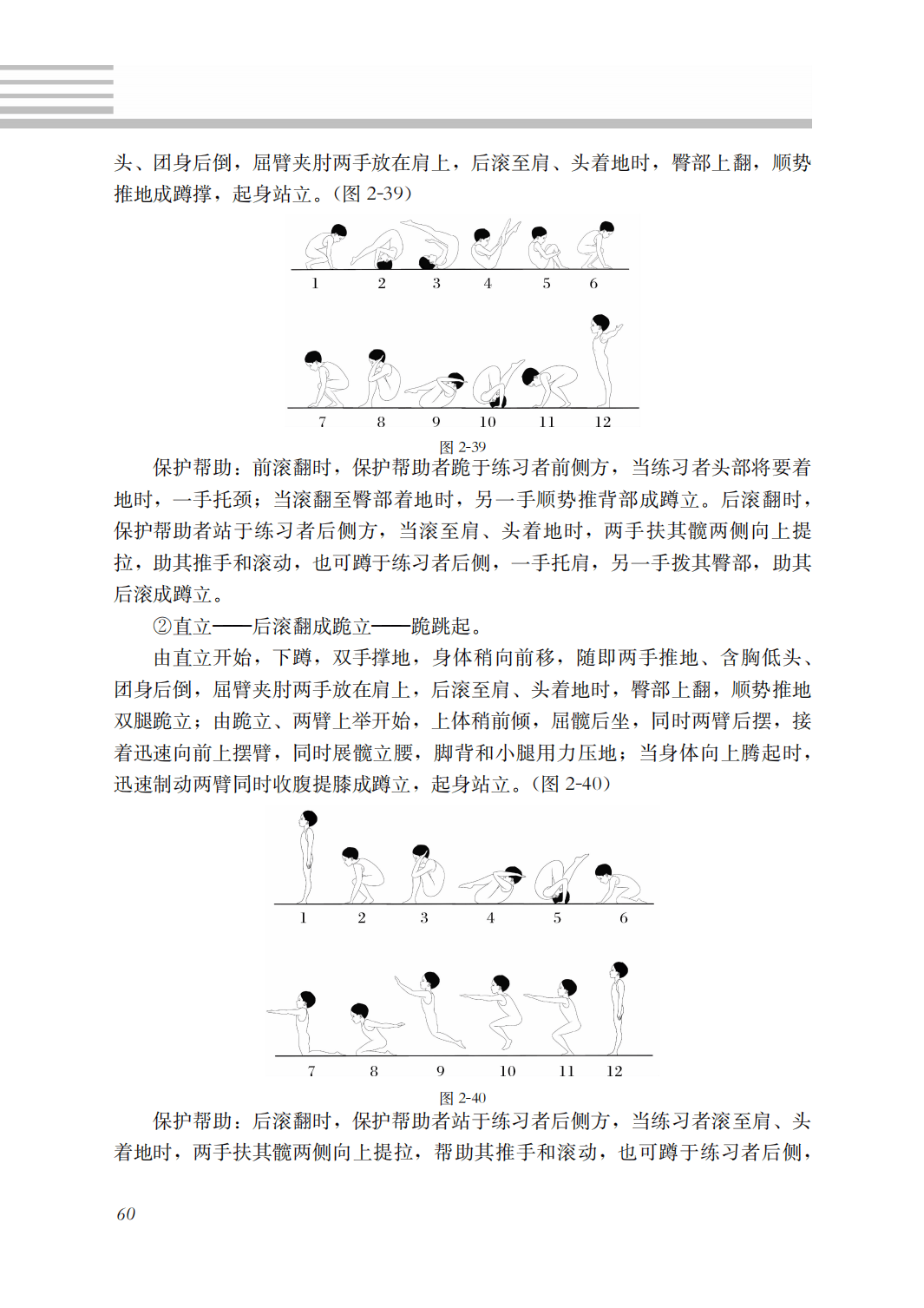 头、团身后倒，屈臂夹肘两手放在肩上，后滚至肩、头着地时，臀部上翻，顺势推地成蹲撑，起身站立。（图 2-39）

1 2 3 4 5 6

7 8 9 10 11 12

图 2-39

保护帮助：前滚翻时，保护帮助者跪于练习者前侧方，当练习者头部将要着地时，一手托颈；当滚翻至臀部着地时，另一手顺势推背部成蹲立。后滚翻时，保护帮助者站于练习者后侧方，当滚至肩、头着地时，两手扶其髋两侧向上提拉，助其推手和滚动，也可蹲于练习者后侧，一手托肩，另一手拨其臀部，助其后滚成蹲立。

②直立——后滚翻成跪立——跪跳起。

由直立开始，下蹲，双手撑地，身体稍向前移，随即两手推地、含胸低头、团身后倒，屈臂夹肘两手放在肩上，后滚至肩、头着地时，臀部上翻，顺势推地双腿跪立；由跪立、两臂上举开始，上体稍前倾，屈髋后坐，同时两臂后摆，接着迅速向前上摆臂，同时展髋立腰，脚背和小腿用力压地；当身体向上腾起时，迅速制动两臂同时收腹提膝成蹲立，起身站立。（图 2-40）

1 2 3 4 5 6

7 8 9 10 11 12

图 2-40

保护帮助：后滚翻时，保护帮助者站于练习者后侧方，当练习者滚至肩、头着地时，两手扶其髋两侧向上提拉，帮助其推手和滚动，也可蹲于练习者后侧，

60